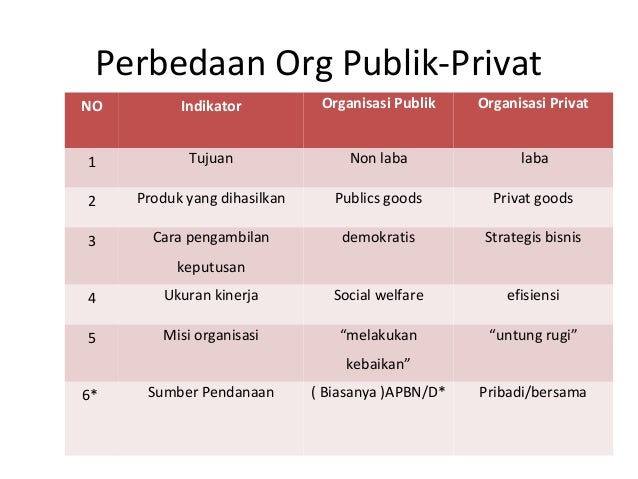 Perbedaan Org Publik-Privat

| NO | Indikator | Organisasi Publik | Organisasi Privat |
|---|---|---|---|
| 1 | Tujuan | Non laba | laba |
| 2 | Produk yang dihasilkan | Publics goods | Privat goods |
| 3 | Cara pengambilan keputusan | demokratis | Strategis bisnis |
| 4 | Ukuran kinerja | Social welfare | efisiensi |
| 5 | Misi organisasi | “melakukan kebaikan” | “untung rugi” |
| 6* | Sumber Pendanaan | ( Biasanya )APBN/D* | Pribadi/bersama |